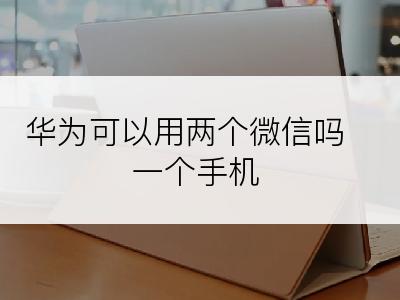 华为可以用两个微信吗
一个手机